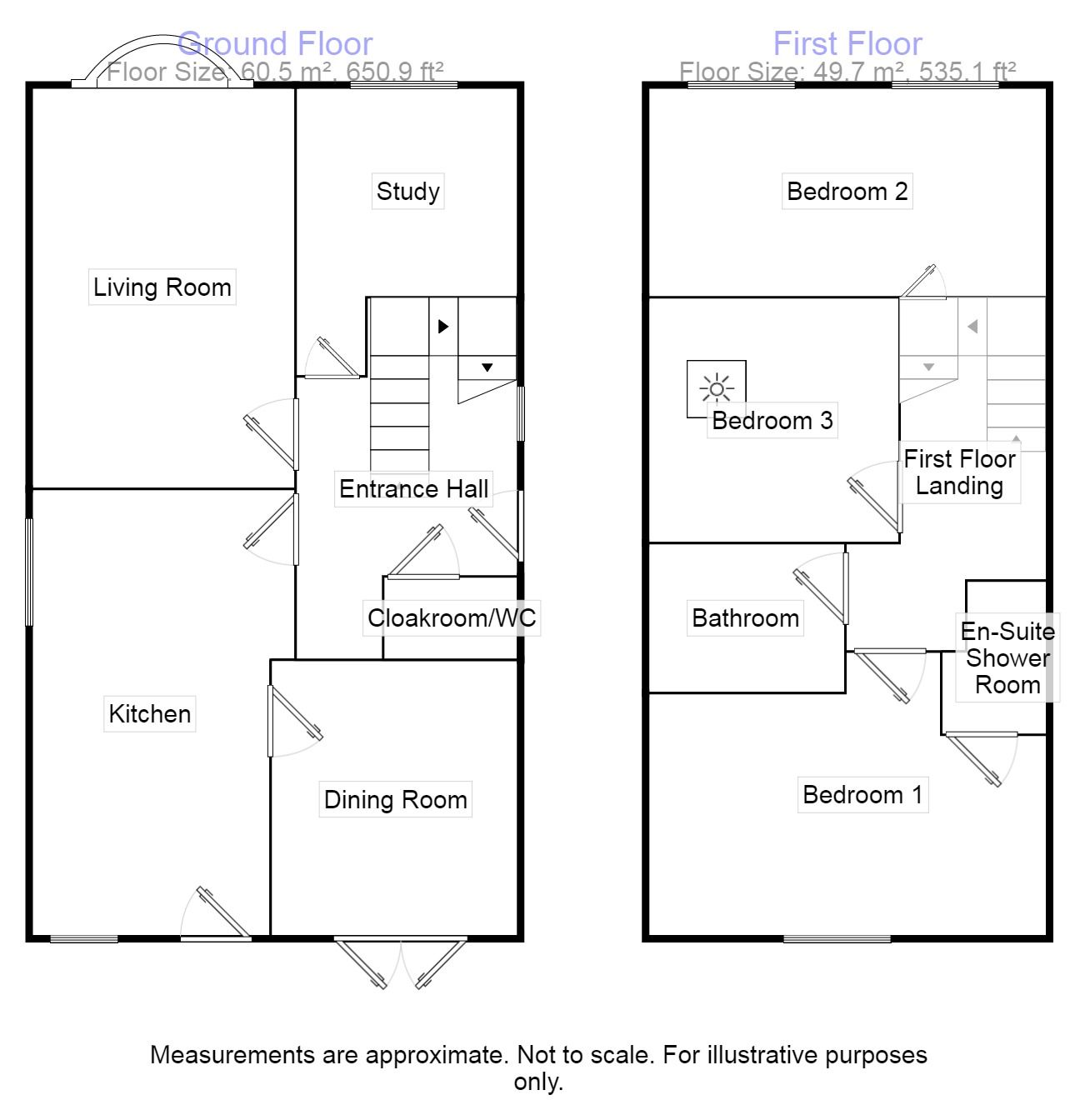 Ground Floor
Floor Size: 60.5 m², 650.9 ft²

Study

Living Room

Entrance Hall

Cloakroom/WC

Kitchen

Dining Room

First Floor
Floor Size: 49.7 m², 535.1 ft²

Bedroom 2

Bedroom 3

First Floor Landing

Bathroom

En-Suite Shower Room

Bedroom 1

Measurements are approximate. Not to scale. For illustrative purposes only.